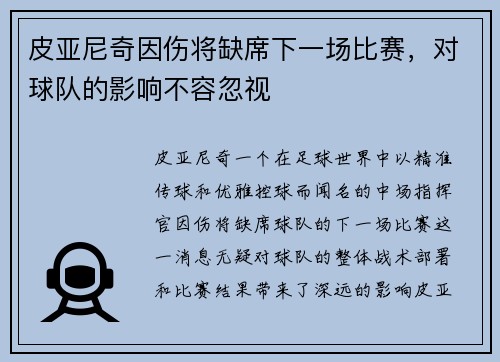 皮亚尼奇因伤将缺席下一场比赛，对球队的影响不容忽视

皮亚尼奇一个在足球世界中以精准传球和优雅控球而闻名的中场指挥官因伤将缺席球队的下一场比赛这一消息无疑对球队的整体战术部署和比赛结果带来了深远的影响皮亚